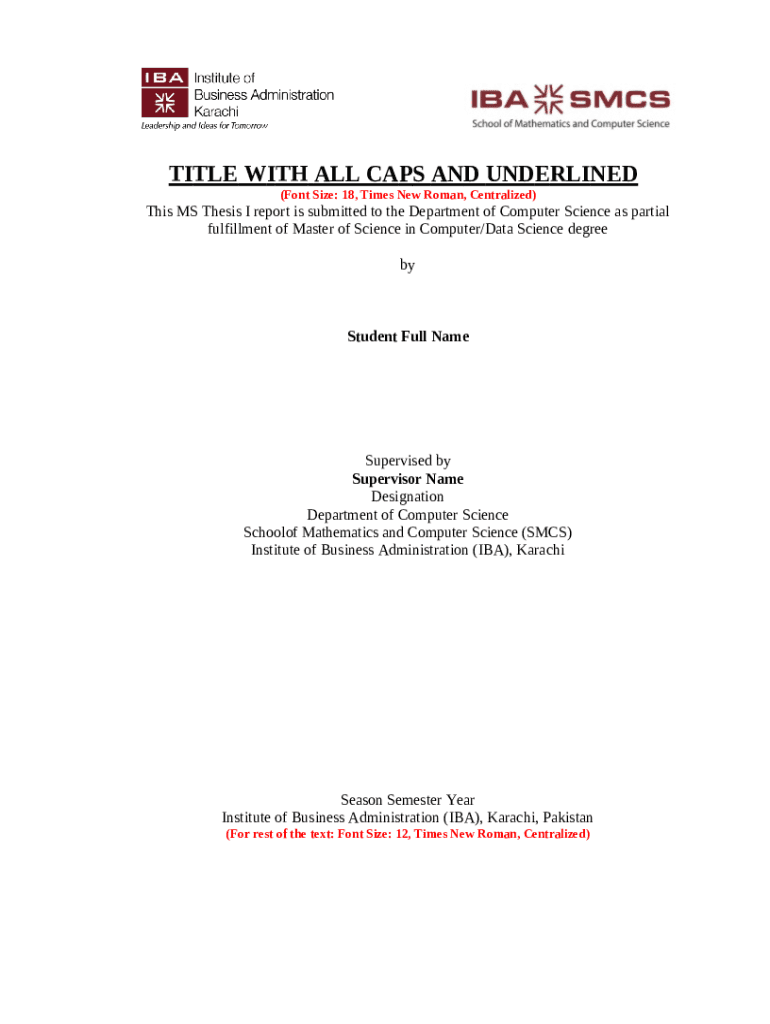 IBA Institute of Business Administration Karachi
Leadership and Ideas for Tomorrow

IBA SMCS
School of Mathematics and Computer Science

TITLE WITH ALL CAPS AND UNDERLINED
(Font Size: 18, Times New Roman, Centralized)

This MS Thesis I report is submitted to the Department of Computer Science as partial fulfillment of Master of Science in Computer/Data Science degree

by

Student Full Name

Supervised by
Supervisor Name
Designation
Department of Computer Science
Schoolof Mathematics and Computer Science (SMCS)
Institute of Business Administration (IBA), Karachi

Season Semester Year
Institute of Business Administration (IBA), Karachi, Pakistan
(For rest of the text: Font Size: 12, Times New Roman, Centralized)